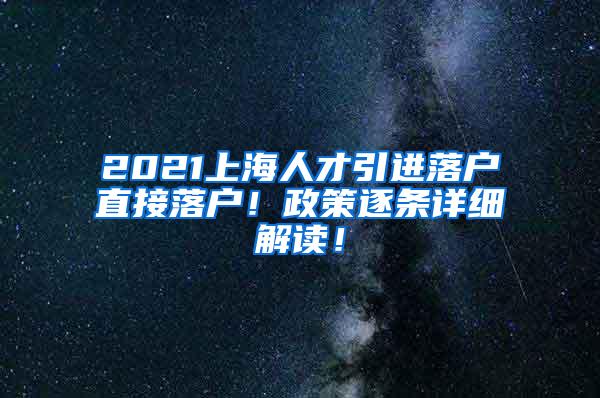 2021上海人才引进落户直接落户！政策逐条详细解读！